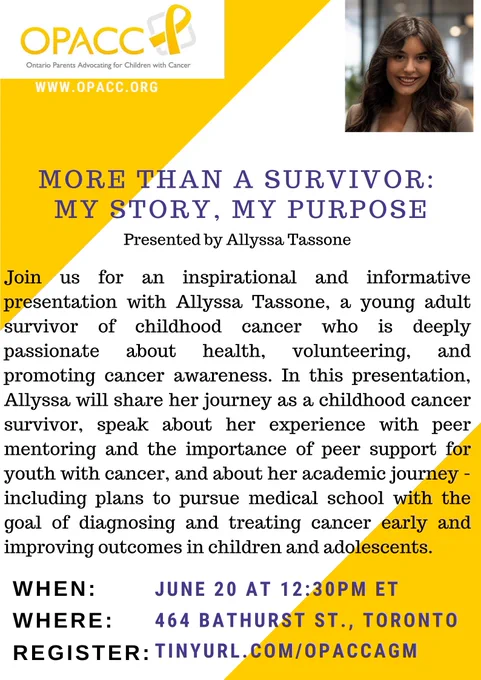 OPACC
Ontario Parents Advocating for Children with Cancer
WWW.OPACC.ORG

MORE THAN A SURVIVOR:
MY STORY, MY PURPOSE

Presented by Allyssa Tassone

Join us for an inspirational and informative presentation with Allyssa Tassone, a young adult survivor of childhood cancer who is deeply passionate about health, volunteering, and promoting cancer awareness. In this presentation, Allyssa will share her journey as a childhood cancer survivor, speak about her experience with peer mentoring and the importance of peer support for youth with cancer, and about her academic journey - including plans to pursue medical school with the goal of diagnosing and treating cancer early and improving outcomes in children and adolescents.

WHEN: JUNE 20 AT 12:30PM ET
WHERE: 464 BATHURST ST., TORONTO
REGISTER: TINYURL.COM/OPACCAGM